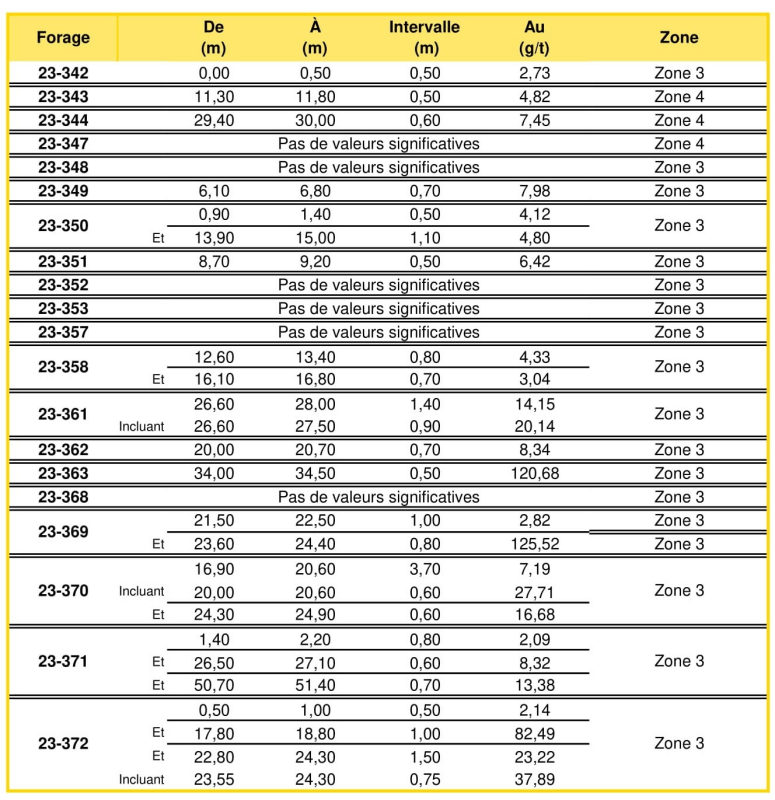 | Forage | | De (m) | À (m) | Intervalle (m) | Au (g/t) | Zone |
|---|---|---|---|---|---|---|
| 23-342 | | 0,00 | 0,50 | 0,50 | 2,73 | Zone 3 |
| 23-343 | | 11,30 | 11,80 | 0,50 | 4,82 | Zone 4 |
| 23-344 | | 29,40 | 30,00 | 0,60 | 7,45 | Zone 4 |
| 23-347 | | Pas de valeurs significatives | | | | Zone 4 |
| 23-348 | | Pas de valeurs significatives | | | | Zone 3 |
| 23-349 | | 6,10 | 6,80 | 0,70 | 7,98 | Zone 3 |
| 23-350 | | 0,90 | 1,40 | 0,50 | 4,12 | Zone 3 |
| | Et | 13,90 | 15,00 | 1,10 | 4,80 | |
| 23-351 | | 8,70 | 9,20 | 0,50 | 6,42 | Zone 3 |
| 23-352 | | Pas de valeurs significatives | | | | Zone 3 |
| 23-353 | | Pas de valeurs significatives | | | | Zone 3 |
| 23-357 | | Pas de valeurs significatives | | | | Zone 3 |
| 23-358 | | 12,60 | 13,40 | 0,80 | 4,33 | Zone 3 |
| | Et | 16,10 | 16,80 | 0,70 | 3,04 | |
| 23-361 | | 26,60 | 28,00 | 1,40 | 14,15 | Zone 3 |
| | Incluant | 26,60 | 27,50 | 0,90 | 20,14 | |
| 23-362 | | 20,00 | 20,70 | 0,70 | 8,34 | Zone 3 |
| 23-363 | | 34,00 | 34,50 | 0,50 | 120,68 | Zone 3 |
| 23-368 | | Pas de valeurs significatives | | | | Zone 3 |
| 23-369 | | 21,50 | 22,50 | 1,00 | 2,82 | Zone 3 |
| | Et | 23,60 | 24,40 | 0,80 | 125,52 | Zone 3 |
| 23-370 | | 16,90 | 20,60 | 3,70 | 7,19 | Zone 3 |
| | Incluant | 20,00 | 20,60 | 0,60 | 27,71 | |
| | Et | 24,30 | 24,90 | 0,60 | 16,68 | |
| 23-371 | | 1,40 | 2,20 | 0,80 | 2,09 | Zone 3 |
| | Et | 26,50 | 27,10 | 0,60 | 8,32 | |
| | Et | 50,70 | 51,40 | 0,70 | 13,38 | |
| 23-372 | | 0,50 | 1,00 | 0,50 | 2,14 | Zone 3 |
| | Et | 17,80 | 18,80 | 1,00 | 82,49 | |
| | Et | 22,80 | 24,30 | 1,50 | 23,22 | |
| | Incluant | 23,55 | 24,30 | 0,75 | 37,89 | |